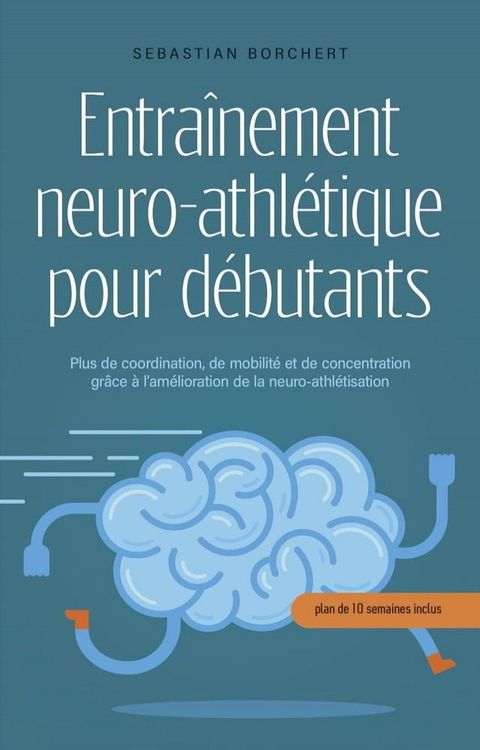 SEBASTIAN BORCHERT

Entraînement neuro-athlétique pour débutants

Plus de coordination, de mobilité et de concentration grâce à l'amélioration de la neuro-athlétisation

plan de 10 semaines inclus